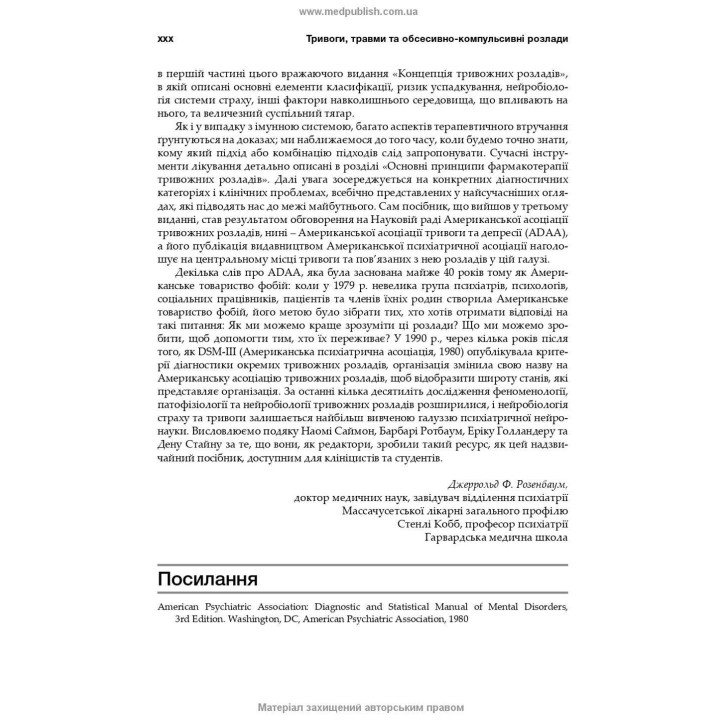 www.medpublish.com.ua

xxx

Тривоги, травми та обсесивно-компульсивні розлади

в першій частині цього вражаючого видання «Концепція тривожних розладів», в якій описані основні елементи класифікації, ризик успадкування, нейробіологія системи страху, інші фактори навколишнього середовища, що впливають на нього, та величезний суспільний тягар.

Як і у випадку з імунною системою, багато аспектів терапевтичного втручання ґрунтуються на доказах; ми наближаємося до того часу, коли будемо точно знати, кому який підхід або комбінацію підходів слід запропонувати. Сучасні інструменти лікування детально описані в розділі «Основні принципи фармакотерапії тривожних розладів». Далі увага зосереджується на конкретних діагностичних категоріях і клінічних проблемах, всебічно представлених у найсучасніших оглядах, які підводять нас до межі майбутнього. Сам посібник, що вийшов у третьому виданні, став результатом обговорення на Науковій раді Американської асоціації тривожних розладів, нині – Американської асоціації тривоги та депресії (ADAA), а його публікація видавництвом Американської психіатричної асоціації наголошує на центральному місці тривоги та пов'язаних з нею розладів у цій галузі.

Декілька слів про ADAA, яка була заснована майже 40 років тому як Американське товариство фобій: коли у 1979 р. невелика група психіатрів, психологів, соціальних працівників, пацієнтів та членів їхніх родин створила Американське товариство фобій, його метою було зібрати тих, хто хотів отримати відповіді на такі питання: Як ми можемо краще зрозуміти ці розлади? Що ми можемо зробити, щоб допомогти тим, хто їх переживає? У 1990 р., через кілька років після того, як DSM-III (Американська психіатрична асоціація, 1980) опублікувала критерії діагностики окремих тривожних розладів, організація змінила свою назву на Американську асоціацію тривожних розладів, щоб відобразити широту станів, які представляє організація. За останні кілька десятиліть дослідження феноменології, патофізіології та нейробіології тривожних розладів розширилися, і нейробіологія страху та тривоги залишається найбільш вивченою галуззю психіатричної нейронауки. Висловлюємо подяку Наомі Саймон, Барбарі Ротбаум, Еріку Голландеру та Дену Стайну за те, що вони, як редактори, зробили такий ресурс, як цей надзвичайний посібник, доступним для клініцистів та студентів.

Джеррольд Ф. Розенбаум,
доктор медичних наук, завідувач відділення психіатрії
Массачусетської лікарні загального профілю
Стенлі Кобб, професор психіатрії
Гарвардська медична школа

Посилання

American Psychiatric Association: Diagnostic and Statistical Manual of Mental Disorders, 3rd Edition. Washington, DC, American Psychiatric Association, 1980

Матеріал захищений авторським правом